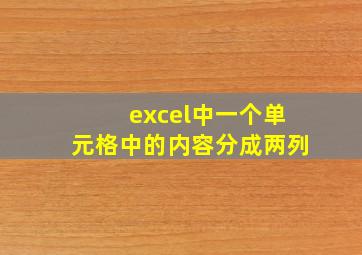 excel中一个单元格中的内容分成两列